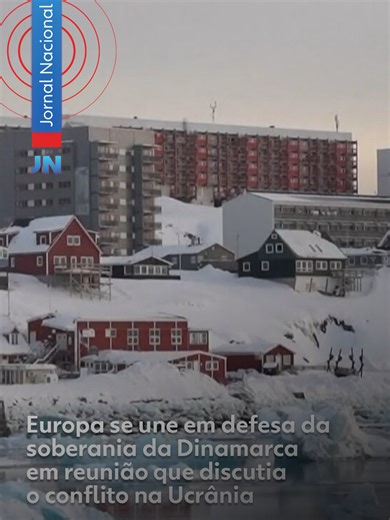 Jornal Nacional

JN

Europa se une em defesa da soberania da Dinamarca em reunião que discutia o conflito na Ucrânia